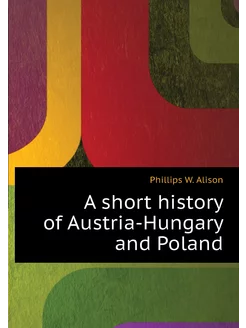 Phillips W. Alison

A short history of Austria-Hungary and Poland